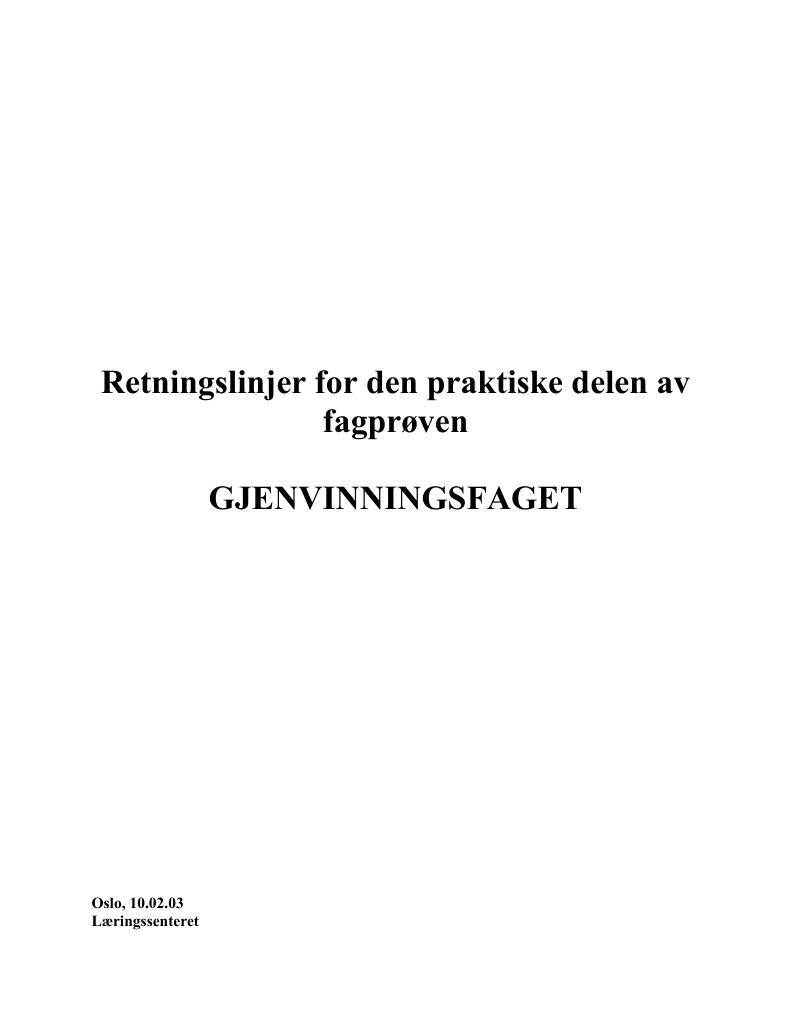 Retningslinjer for den praktiske delen av fagprøven

GJENVINNINGSFAGET

Oslo, 10.02.03
Læringssenteret